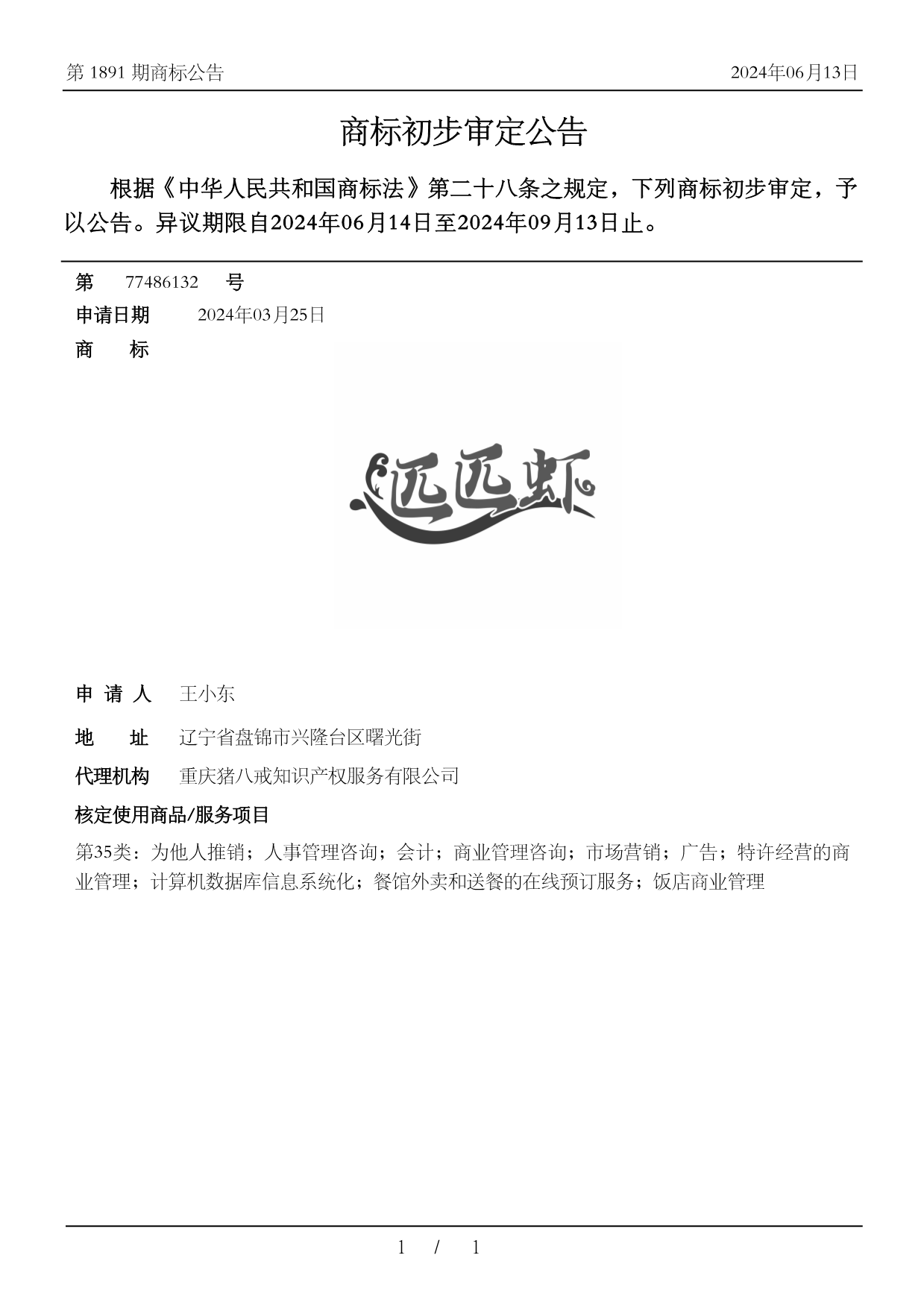 第 1891 期商标公告　　2024年06月13日

商标初步审定公告

根据《中华人民共和国商标法》第二十八条之规定，下列商标初步审定，予以公告。异议期限自2024年06月14日至2024年09月13日止。

第　77486132　号
申请日期　2024年03月25日
商　标

匹匹虾

申 请 人　王小东
地　址　辽宁省盘锦市兴隆台区曙光街
代理机构　重庆猪八戒知识产权服务有限公司
核定使用商品/服务项目
第35类：为他人推销；人事管理咨询；会计；商业管理咨询；市场营销；广告；特许经营的商业管理；计算机数据库信息系统化；餐馆外卖和送餐的在线预订服务；饭店商业管理

1 / 1